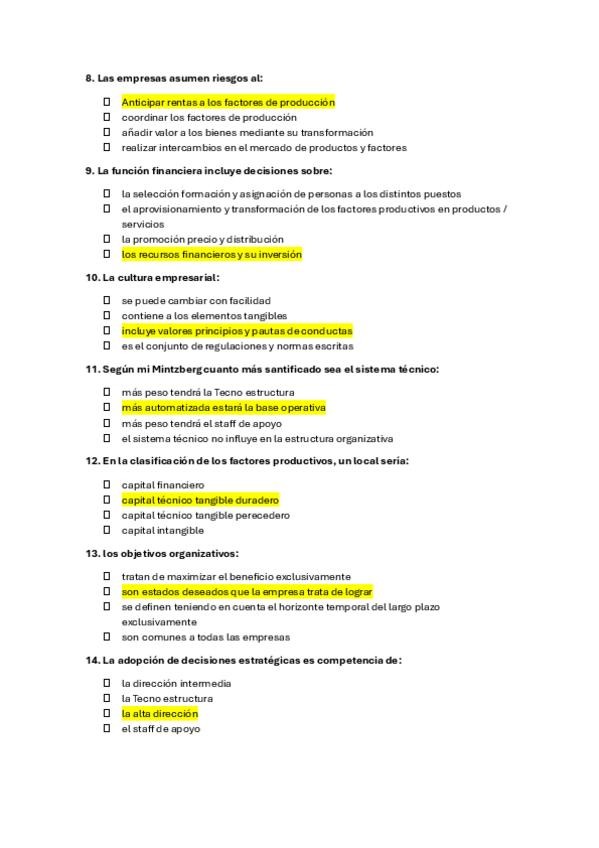 8. Las empresas asumen riesgos al:

☐ Anticipar rentas a los factores de producción
☐ coordinar los factores de producción
☐ añadir valor a los bienes mediante su transformación
☐ realizar intercambios en el mercado de productos y factores

9. La función financiera incluye decisiones sobre:

☐ la selección formación y asignación de personas a los distintos puestos
☐ el aprovisionamiento y transformación de los factores productivos en productos / servicios
☐ la promoción precio y distribución
☐ los recursos financieros y su inversión

10. La cultura empresarial:

☐ se puede cambiar con facilidad
☐ contiene a los elementos tangibles
☐ incluye valores principios y pautas de conductas
☐ es el conjunto de regulaciones y normas escritas

11. Según mi Mintzberg cuanto más santificado sea el sistema técnico:

☐ más peso tendrá la Tecno estructura
☐ más automatizada estará la base operativa
☐ más peso tendrá el staff de apoyo
☐ el sistema técnico no influye en la estructura organizativa

12. En la clasificación de los factores productivos, un local sería:

☐ capital financiero
☐ capital técnico tangible duradero
☐ capital técnico tangible perecedero
☐ capital intangible

13. los objetivos organizativos:

☐ tratan de maximizar el beneficio exclusivamente
☐ son estados deseados que la empresa trata de lograr
☐ se definen teniendo en cuenta el horizonte temporal del largo plazo exclusivamente
☐ son comunes a todas las empresas

14. La adopción de decisiones estratégicas es competencia de:

☐ la dirección intermedia
☐ la Tecno estructura
☐ la alta dirección
☐ el staff de apoyo